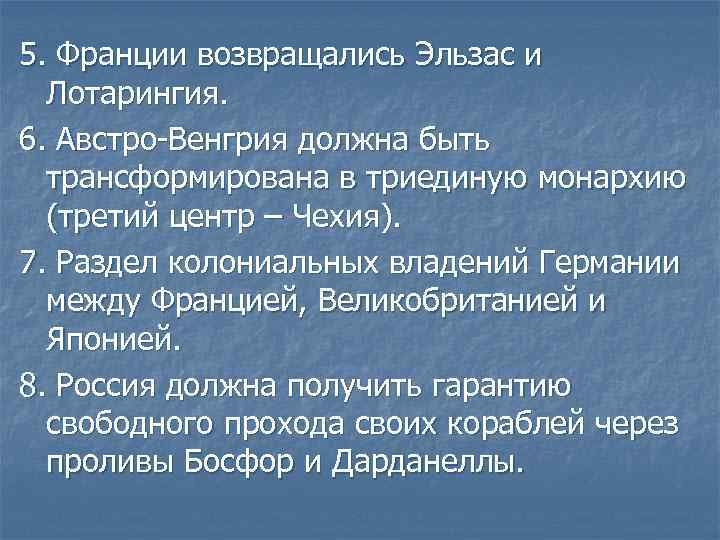 5. Франции возвращались Эльзас и Лотарингия.

6. Австро-Венгрия должна быть трансформирована в триединую монархию (третий центр – Чехия).

7. Раздел колониальных владений Германии между Францией, Великобританией и Японией.

8. Россия должна получить гарантию свободного прохода своих кораблей через проливы Босфор и Дарданеллы.